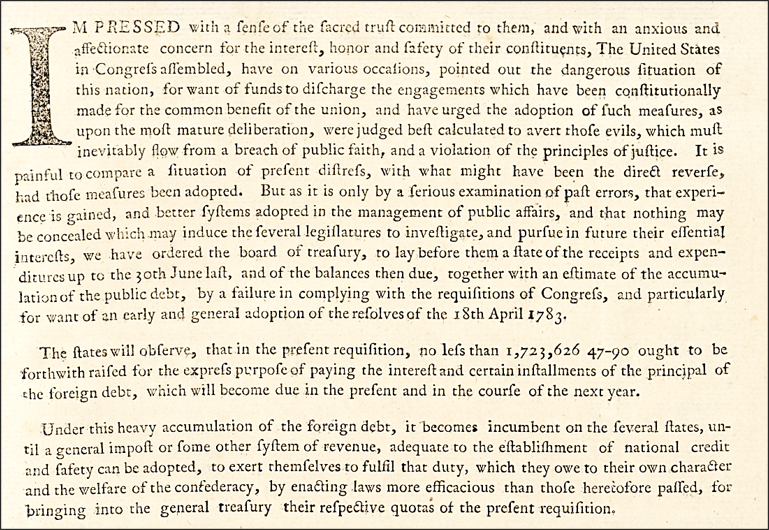 IMPRESSED with a ſenſe of the ſacred truſt committed to them, and with an anxious and affectionate concern for the intereſt, honor and ſafety of their conſtituents, The United States in Congreſs aſſembled, have on various occaſions, pointed out the dangerous ſituation of this nation, for want of funds to diſcharge the engagements which have been conſtitutionally made for the common benefit of the union, and have urged the adoption of ſuch meaſures, as upon the moſt mature deliberation, were judged beſt calculated to avert thoſe evils, which muſt inevitably flow from a breach of public faith, and a violation of the principles of juſtice. It is painful to compare a ſituation of preſent diſtreſs, with what might have been the direct reverſe, had thoſe meaſures been adopted. But as it is only by a ſerious examination of paſt errors, that experience is gained, and better ſyſtems adopted in the management of public affairs, and that nothing may be concealed which may induce the ſeveral legiſlatures to inveſtigate, and purſue in future their eſſential intereſts, we have ordered the board of treaſury, to lay before them a ſtate of the receipts and expenditures up to the 30th June laſt, and of the balances then due, together with an eſtimate of the accumulation of the public debt, by a failure in complying with the requiſitions of Congreſs, and particularly for want of an early and general adoption of the reſolves of the 18th April 1783.

The ſtates will obſerve, that in the preſent requiſition, no leſs than 1,723,626 47-90 ought to be forthwith raiſed for the expreſs purpoſe of paying the intereſt and certain inſtallments of the principal of the foreign debt, which will become due in the preſent and in the courſe of the next year.

Under this heavy accumulation of the foreign debt, it becomes incumbent on the ſeveral ſtates, until a general impoſt or ſome other ſyſtem of revenue, adequate to the eſtabliſhment of national credit and ſafety can be adopted, to exert themſelves to fulfil that duty, which they owe to their own character and the welfare of the confederacy, by enacting laws more efficacious than thoſe heretofore paſſed, for bringing into the general treaſury their reſpective quotas of the preſent requiſition.